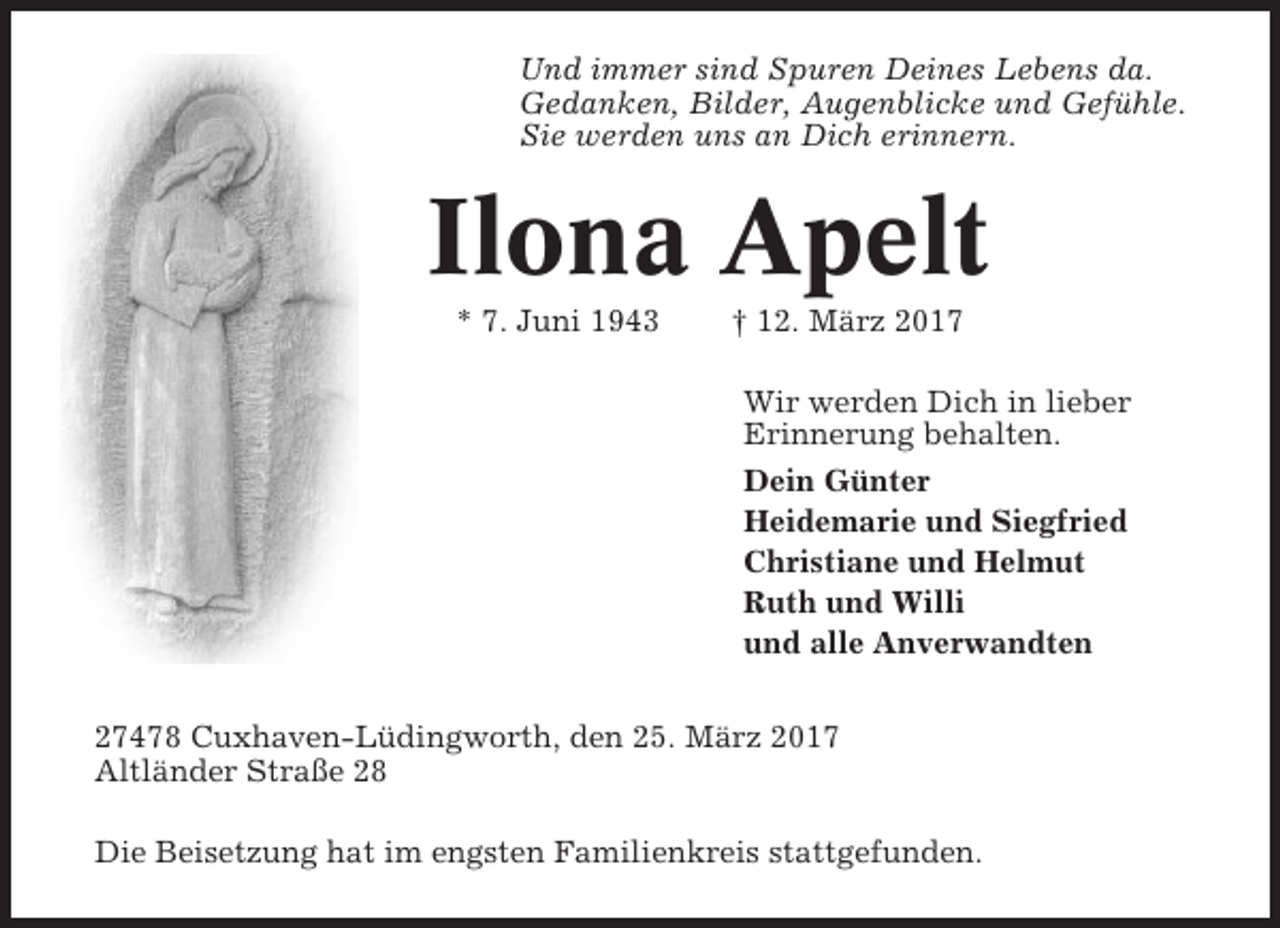 Und immer sind Spuren Deines Lebens da.
Gedanken, Bilder, Augenblicke und Gefühle.
Sie werden uns an Dich erinnern.

Ilona Apelt

* 7. Juni 1943 † 12. März 2017

Wir werden Dich in lieber Erinnerung behalten.

Dein Günter
Heidemarie und Siegfried
Christiane und Helmut
Ruth und Willi
und alle Anverwandten

27478 Cuxhaven-Lüdingworth, den 25. März 2017
Altländer Straße 28

Die Beisetzung hat im engsten Familienkreis stattgefunden.